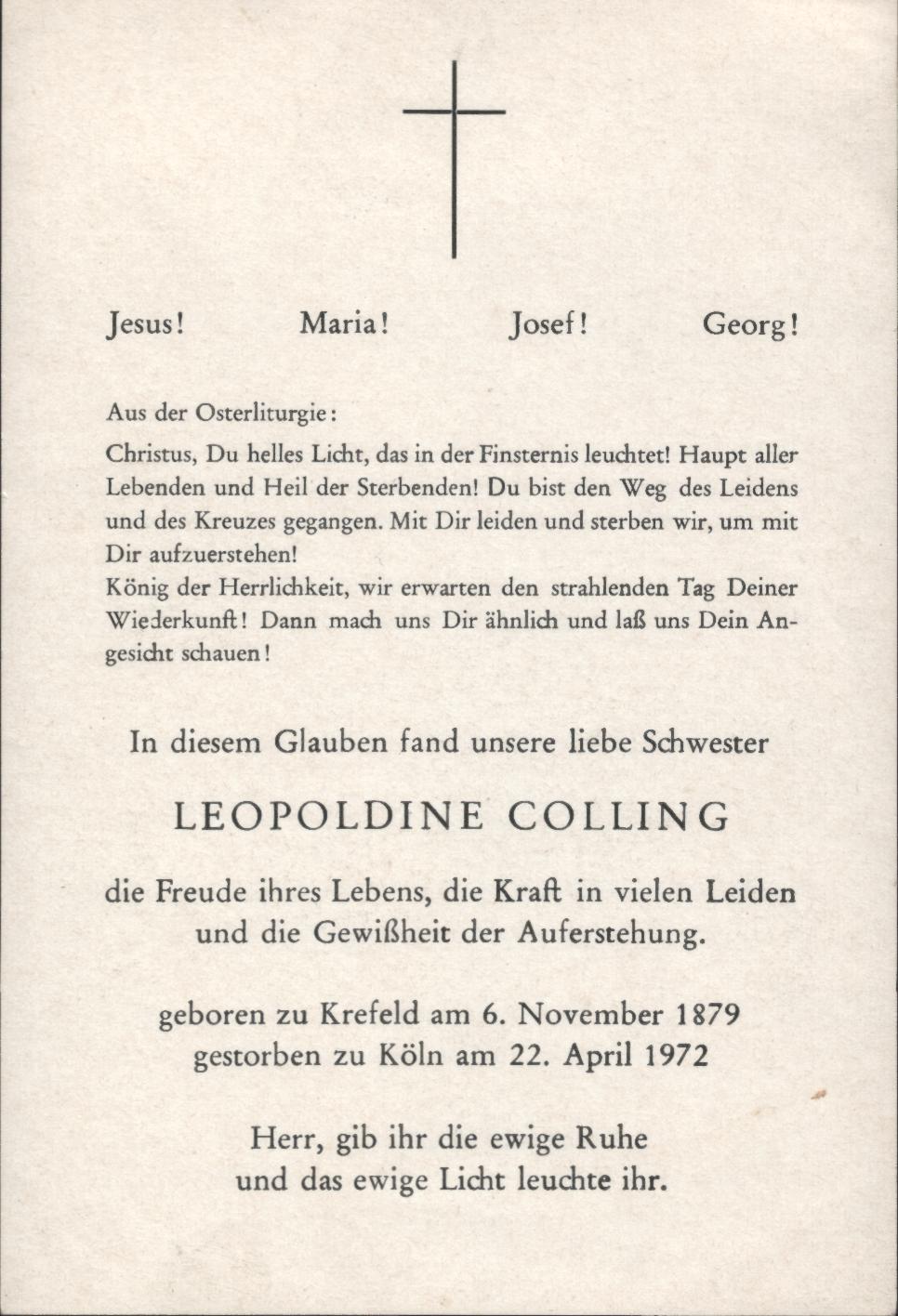 Jesus! Maria! Josef! Georg!

Aus der Osterliturgie:

Christus, Du helles Licht, das in der Finsternis leuchtet! Haupt aller Lebenden und Heil der Sterbenden! Du bist den Weg des Leidens und des Kreuzes gegangen. Mit Dir leiden und sterben wir, um mit Dir aufzuerstehen!

König der Herrlichkeit, wir erwarten den strahlenden Tag Deiner Wiederkunft! Dann mach uns Dir ähnlich und laß uns Dein Angesicht schauen!

In diesem Glauben fand unsere liebe Schwester

LEOPOLDINE COLLING

die Freude ihres Lebens, die Kraft in vielen Leiden
und die Gewißheit der Auferstehung.

geboren zu Krefeld am 6. November 1879
gestorben zu Köln am 22. April 1972

Herr, gib ihr die ewige Ruhe
und das ewige Licht leuchte ihr.